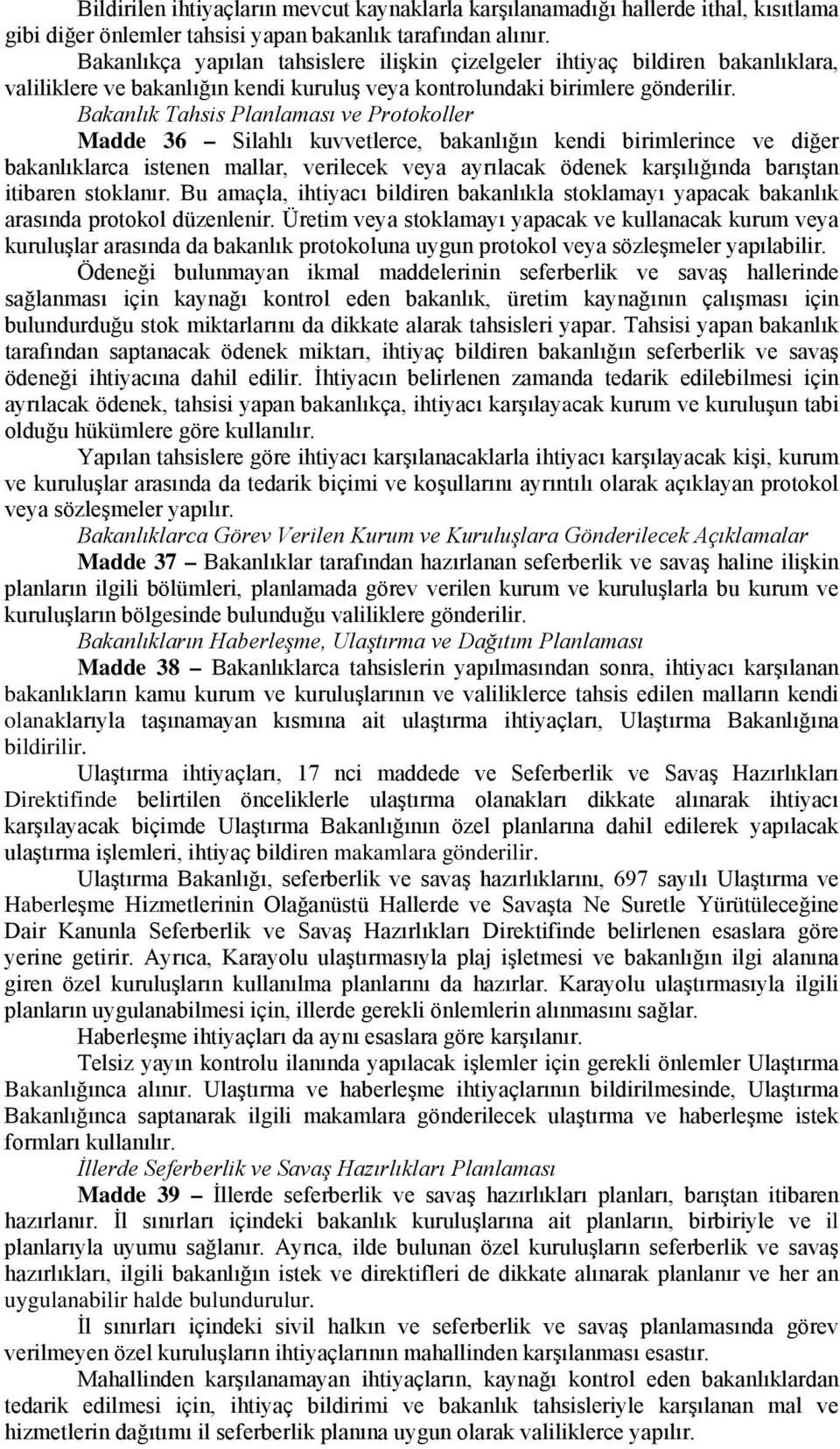 Bildirilen ihtiyaçların mevcut kaynaklarla karşılanamadığı hallerde ithal, kısıtlama gibi diğer önlemler tahsisi yapan bakanlık tarafından alınır.

Bakanlıkça yapılan tahsislere ilişkin çizelgeler ihtiyaç bildiren bakanlıklara, valiliklere ve bakanlığın kendi kuruluş veya kontrolundaki birimlere gönderilir.

Bakanlık Tahsis Planlaması ve Protokoller

Madde 36 – Silahlı kuvvetlerce, bakanlığın kendi birimlerince ve diğer bakanlıklarca istenen mallar, verilecek veya ayrılacak ödenek karşılığında barıştan itibaren stoklanır. Bu amaçla, ihtiyacı bildiren bakanlıkla stoklamayı yapacak bakanlık arasında protokol düzenlenir. Üretim veya stoklamayı yapacak ve kullanacak kurum veya kuruluşlar arasında da bakanlık protokoluna uygun protokol veya sözleşmeler yapılabilir.

Ödeneği bulunmayan ikmal maddelerinin seferberlik ve savaş hallerinde sağlanması için kaynağı kontrol eden bakanlık, üretim kaynağının çalışması için bulundurduğu stok miktarlarını da dikkate alarak tahsisleri yapar. Tahsisi yapan bakanlık tarafından saptanacak ödenek miktarı, ihtiyaç bildiren bakanlığın seferberlik ve savaş ödeneği ihtiyacına dahil edilir. İhtiyacın belirlenen zamanda tedarik edilebilmesi için ayrılacak ödenek, tahsisi yapan bakanlıkça, ihtiyacı karşılayacak kurum ve kuruluşun tabi olduğu hükümlere göre kullanılır.

Yapılan tahsislere göre ihtiyacı karşılanacaklarla ihtiyacı karşılayacak kişi, kurum ve kuruluşlar arasında da tedarik biçimi ve koşullarını ayrıntılı olarak açıklayan protokol veya sözleşmeler yapılır.

Bakanlıklarca Görev Verilen Kurum ve Kuruluşlara Gönderilecek Açıklamalar

Madde 37 – Bakanlıklar tarafından hazırlanan seferberlik ve savaş haline ilişkin planların ilgili bölümleri, planlamada görev verilen kurum ve kuruluşlarla bu kurum ve kuruluşların bölgesinde bulunduğu valiliklere gönderilir.

Bakanlıkların Haberleşme, Ulaştırma ve Dağıtım Planlaması

Madde 38 – Bakanlıklarca tahsislerin yapılmasından sonra, ihtiyacı karşılanan bakanlıkların kamu kurum ve kuruluşlarının ve valiliklerce tahsis edilen malların kendi olanaklarıyla taşınamayan kısmına ait ulaştırma ihtiyaçları, Ulaştırma Bakanlığına bildirilir.

Ulaştırma ihtiyaçları, 17 nci maddede ve Seferberlik ve Savaş Hazırlıkları Direktifinde belirtilen önceliklerle ulaştırma olanakları dikkate alınarak ihtiyacı karşılayacak biçimde Ulaştırma Bakanlığının özel planlarına dahil edilerek yapılacak ulaştırma işlemleri, ihtiyaç bildiren makamlara gönderilir.

Ulaştırma Bakanlığı, seferberlik ve savaş hazırlıklarını, 697 sayılı Ulaştırma ve Haberleşme Hizmetlerinin Olağanüstü Hallerde ve Savaşta Ne Suretle Yürütüleceğine Dair Kanunla Seferberlik ve Savaş Hazırlıkları Direktifinde belirlenen esaslara göre yerine getirir. Ayrıca, Karayolu ulaştırmasıyla plaj işletmesi ve bakanlığın ilgi alanına giren özel kuruluşların kullanılma planlarını da hazırlar. Karayolu ulaştırmasıyla ilgili planların uygulanabilmesi için, illerde gerekli önlemlerin alınmasını sağlar.

Haberleşme ihtiyaçları da aynı esaslara göre karşılanır.

Telsiz yayın kontrolu ilanında yapılacak işlemler için gerekli önlemler Ulaştırma Bakanlığınca alınır. Ulaştırma ve haberleşme ihtiyaçlarının bildirilmesinde, Ulaştırma Bakanlığınca saptanarak ilgili makamlara gönderilecek ulaştırma ve haberleşme istek formları kullanılır.

İllerde Seferberlik ve Savaş Hazırlıkları Planlaması

Madde 39 – İllerde seferberlik ve savaş hazırlıkları planları, barıştan itibaren hazırlanır. İl sınırları içindeki bakanlık kuruluşlarına ait planların, birbiriyle ve il planlarıyla uyumu sağlanır. Ayrıca, ilde bulunan özel kuruluşların seferberlik ve savaş hazırlıkları, ilgili bakanlığın istek ve direktifleri de dikkate alınarak planlanır ve her an uygulanabilir halde bulundurulur.

İl sınırları içindeki sivil halkın ve seferberlik ve savaş planlamasında görev verilmeyen özel kuruluşların ihtiyaçlarının mahallinden karşılanması esastır.

Mahallinden karşılanamayan ihtiyaçların, kaynağı kontrol eden bakanlıklardan tedarik edilmesi için, ihtiyaç bildirimi ve bakanlık tahsisleriyle karşılanan mal ve hizmetlerin dağıtımı il seferberlik planına uygun olarak valiliklerce yapılır.